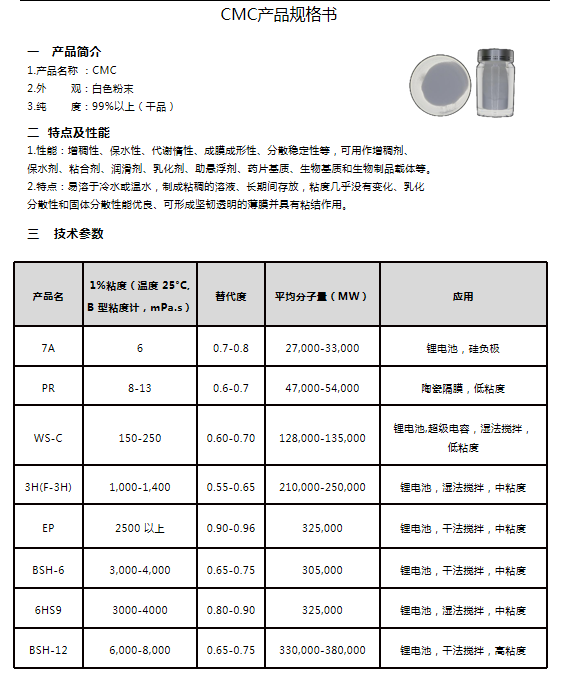 CMC产品规格书

一 产品简介

1.产品名称 ：CMC

2.外 观：白色粉末

3.纯 度：99%以上（干品）

二 特点及性能

1.性能：增稠性、保水性、代谢惰性、成膜成形性、分散稳定性等，可用作增稠剂、保水剂、粘合剂、润滑剂、乳化剂、助悬浮剂、药片基质、生物基质和生物制品载体等。

2.特点：易溶于冷水或温水，制成粘稠的溶液、长期间存放，粘度几乎没有变化、乳化分散性和固体分散性能优良、可形成坚韧透明的薄膜并具有粘结作用。

三 技术参数

| 产品名 | 1%粘度（温度 25°C, B 型粘度计，mPa.s） | 替代度 | 平均分子量（MW） | 应用 |
|---|---|---|---|---|
| 7A | 6 | 0.7-0.8 | 27,000-33,000 | 锂电池，硅负极 |
| PR | 8-13 | 0.6-0.7 | 47,000-54,000 | 陶瓷隔膜，低粘度 |
| WS-C | 150-250 | 0.60-0.70 | 128,000-135,000 | 锂电池,超级电容，湿法搅拌，低粘度 |
| 3H(F-3H) | 1,000-1,400 | 0.55-0.65 | 210,000-250,000 | 锂电池，湿法搅拌，中粘度 |
| EP | 2500 以上 | 0.90-0.96 | 325,000 | 锂电池，干法搅拌，中粘度 |
| BSH-6 | 3,000-4,000 | 0.65-0.75 | 305,000 | 锂电池，干法搅拌，中粘度 |
| 6HS9 | 3000-4000 | 0.80-0.90 | 325,000 | 锂电池，湿法搅拌，中粘度 |
| BSH-12 | 6,000-8,000 | 0.65-0.75 | 330,000-380,000 | 锂电池，干法搅拌，高粘度 |